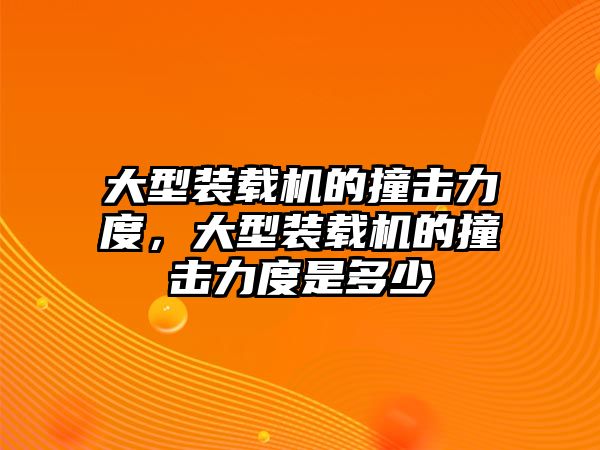 大型装载机的撞击力度，大型装载机的撞击力度是多少